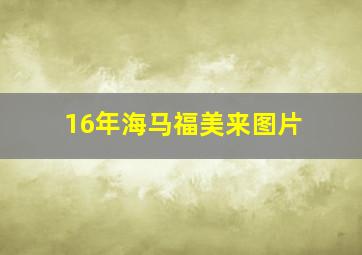 16年海马福美来图片